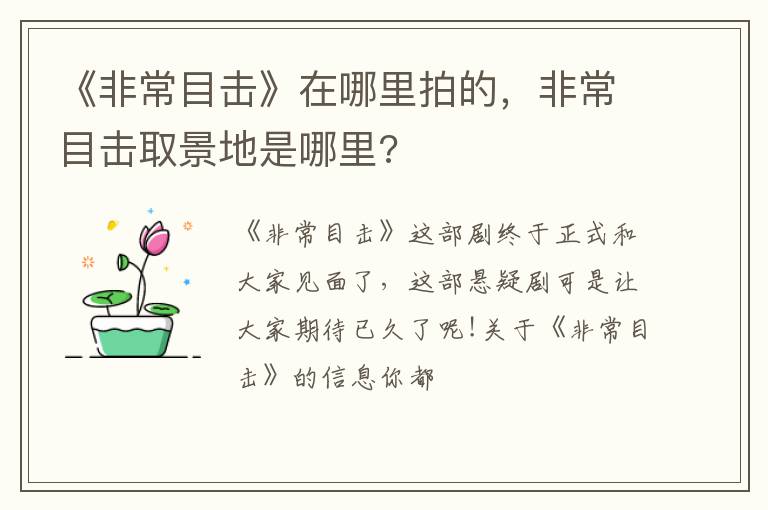 《非常目击》在哪里拍的，非常目击取景地是哪里?

《非常目击》这部剧终于正式和大家见面了，这部悬疑剧可是让大家期待已久了呢！关于《非常目击》的信息你都